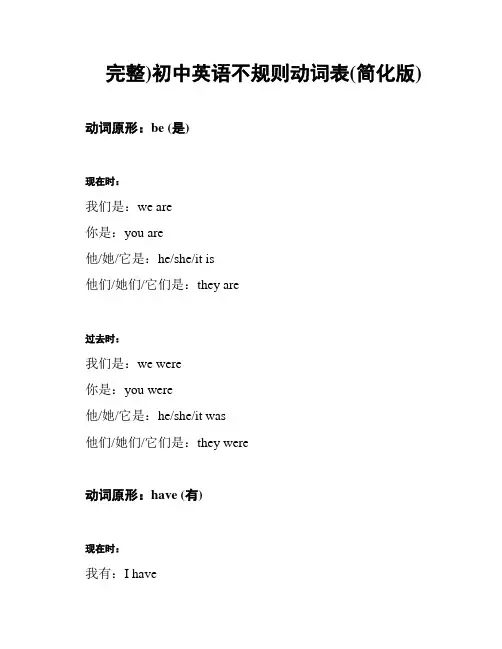 完整)初中英语不规则动词表(简化版)

动词原形：be (是)

现在时：

我们是：we are

你是：you are

他/她/它是：he/she/it is

他们/她们/它们是：they are

过去时：

我们是：we were

你是：you were

他/她/它是：he/she/it was

他们/她们/它们是：they were

动词原形：have (有)

现在时：

我有：I have